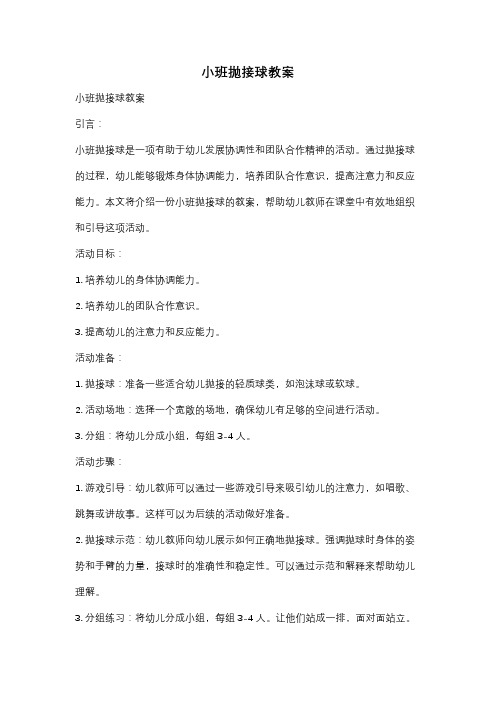 小班抛接球教案

小班抛接球教案

引言：

小班抛接球是一项有助于幼儿发展协调性和团队合作精神的活动。通过抛接球的过程，幼儿能够锻炼身体协调能力，培养团队合作意识，提高注意力和反应能力。本文将介绍一份小班抛接球的教案，帮助幼儿教师在课堂中有效地组织和引导这项活动。

活动目标：

1. 培养幼儿的身体协调能力。

2. 培养幼儿的团队合作意识。

3. 提高幼儿的注意力和反应能力。

活动准备：

1. 抛接球：准备一些适合幼儿抛接的轻质球类，如泡沫球或软球。

2. 活动场地：选择一个宽敞的场地，确保幼儿有足够的空间进行活动。

3. 分组：将幼儿分成小组，每组 3-4 人。

活动步骤：

1. 游戏引导：幼儿教师可以通过一些游戏引导来吸引幼儿的注意力，如唱歌、跳舞或讲故事。这样可以为后续的活动做好准备。

2. 抛接球示范：幼儿教师向幼儿展示如何正确地抛接球。强调抛球时身体的姿势和手臂的力量，接球时的准确性和稳定性。可以通过示范和解释来帮助幼儿理解。

3. 分组练习：将幼儿分成小组，每组 3-4 人。让他们站成一排，面对面站立。